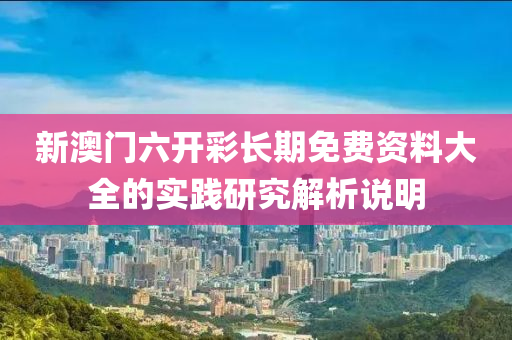 新澳门六开彩长期免费资料大全的实践研究解析说明